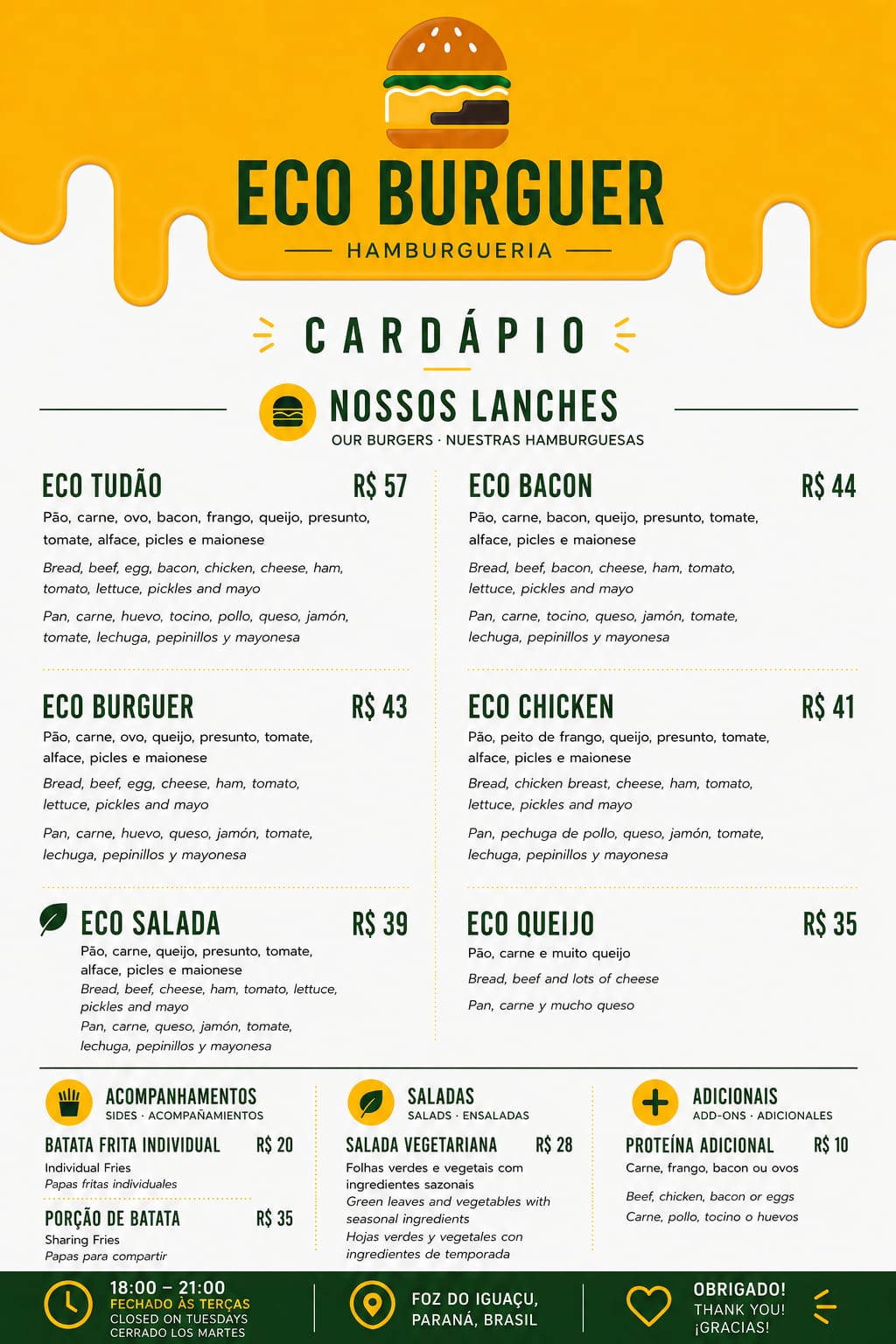 ECO BURGUER
HAMBURGUERIA

CARDÁPIO

NOSSOS LANCHES
OUR BURGERS · NUESTRAS HAMBURGUESAS

ECO TUDÃO R$ 57
Pão, carne, ovo, bacon, frango, queijo, presunto, tomate, alface, picles e maionese
Bread, beef, egg, bacon, chicken, cheese, ham, tomato, lettuce, pickles and mayo
Pan, carne, huevo, tocino, pollo, queso, jamón, tomate, lechuga, pepinillos y mayonesa

ECO BURGUER R$ 43
Pão, carne, ovo, queijo, presunto, tomate, alface, picles e maionese
Bread, beef, egg, cheese, ham, tomato, lettuce, pickles and mayo
Pan, carne, huevo, queso, jamón, tomate, lechuga, pepinillos y mayonesa

ECO SALADA R$ 39
Pão, carne, queijo, presunto, tomate, alface, picles e maionese
Bread, beef, cheese, ham, tomato, lettuce, pickles and mayo
Pan, carne, queso, jamón, tomate, lechuga, pepinillos y mayonesa

ECO BACON R$ 44
Pão, carne, bacon, queijo, presunto, tomate, alface, picles e maionese
Bread, beef, bacon, cheese, ham, tomato, lettuce, pickles and mayo
Pan, carne, tocino, queso, jamón, tomate, lechuga, pepinillos y mayonesa

ECO CHICKEN R$ 41
Pão, peito de frango, queijo, presunto, tomate, alface, picles e maionese
Bread, chicken breast, cheese, ham, tomato, lettuce, pickles and mayo
Pan, pechuga de pollo, queso, jamón, tomate, lechuga, pepinillos y mayonesa

ECO QUEIJO R$ 35
Pão, carne e muito queijo
Bread, beef and lots of cheese
Pan, carne y mucho queso

ACOMPANHAMENTOS
SIDES · ACOMPAÑAMIENTOS
BATATA FRITA INDIVIDUAL R$ 20
Individual Fries
Papas fritas individuales
PORÇÃO DE BATATA R$ 35
Sharing Fries
Papas para compartir

SALADAS
SALADS · ENSALADAS
SALADA VEGETARIANA R$ 28
Folhas verdes e vegetais com ingredientes sazonais
Green leaves and vegetables with seasonal ingredients
Hojas verdes y vegetales con ingredientes de temporada

ADICIONAIS
ADD-ONS · ADICIONALES
PROTEÍNA ADICIONAL R$ 10
Carne, frango, bacon ou ovos
Beef, chicken, bacon or eggs
Carne, pollo, tocino o huevos

18:00 – 21:00
FECHADO ÀS TERÇAS
CLOSED ON TUESDAYS
CERRADO LOS MARTES

FOZ DO IGUAÇU, PARANÁ, BRASIL

OBRIGADO!
THANK YOU!
¡GRACIAS!